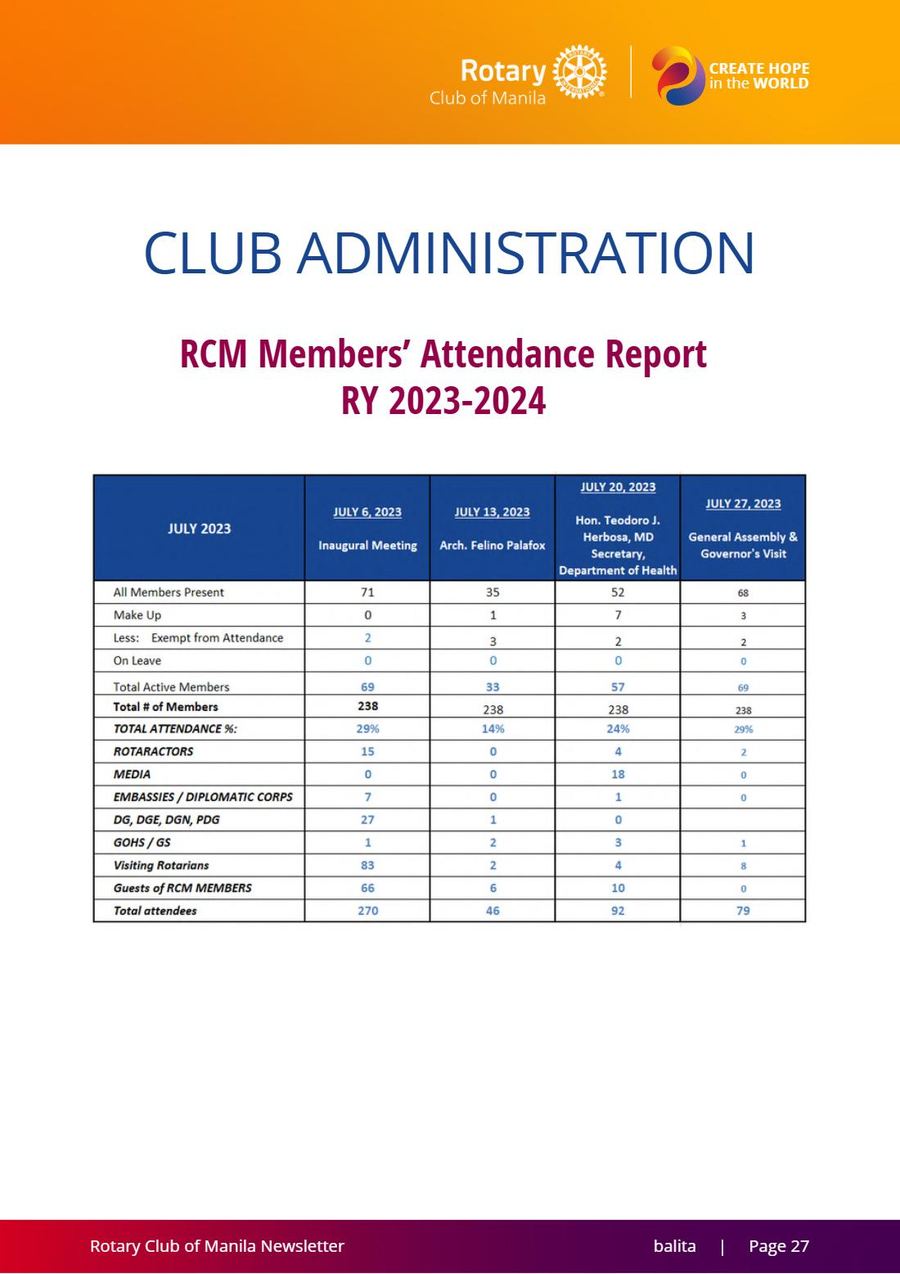 Rotary Club of Manila

CREATE HOPE in the WORLD

CLUB ADMINISTRATION

RCM Members' Attendance Report RY 2023-2024

| JULY 2023 | JULY 6, 2023 Inaugural Meeting | JULY 13, 2023 Arch. Felino Palafox | JULY 20, 2023 Hon. Teodoro J. Herbosa, MD Secretary, Department of Health | JULY 27, 2023 General Assembly & Governor's Visit |
|---|---|---|---|---|
| All Members Present | 71 | 35 | 52 | 68 |
| Make Up | 0 | 1 | 7 | 3 |
| Less: Exempt from Attendance | 2 | 3 | 2 | 2 |
| On Leave | 0 | 0 | 0 | 0 |
| Total Active Members | 69 | 33 | 57 | 69 |
| Total # of Members | 238 | 238 | 238 | 238 |
| TOTAL ATTENDANCE %: | 29% | 14% | 24% | 29% |
| ROTARACTORS | 15 | 0 | 4 | 2 |
| MEDIA | 0 | 0 | 18 | 0 |
| EMBASSIES / DIPLOMATIC CORPS | 7 | 0 | 1 | 0 |
| DG, DGE, DGN, PDG | 27 | 1 | 0 | |
| GOHS / GS | 1 | 2 | 3 | 1 |
| Visiting Rotarians | 83 | 2 | 4 | 8 |
| Guests of RCM MEMBERS | 66 | 6 | 10 | 0 |
| Total attendees | 270 | 46 | 92 | 79 |

Rotary Club of Manila Newsletter balita | Page 27